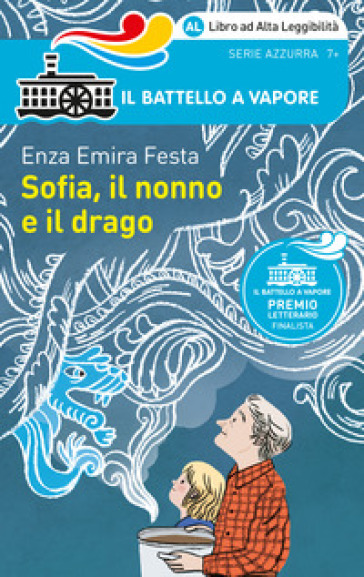 AL Libro ad Alta Leggibilità

SERIE AZZURRA 7+

IL BATTELLO A VAPORE

Enza Emira Festa

Sofia, il nonno e il drago

IL BATTELLO A VAPORE
PREMIO
LETTERARIO
FINALISTA